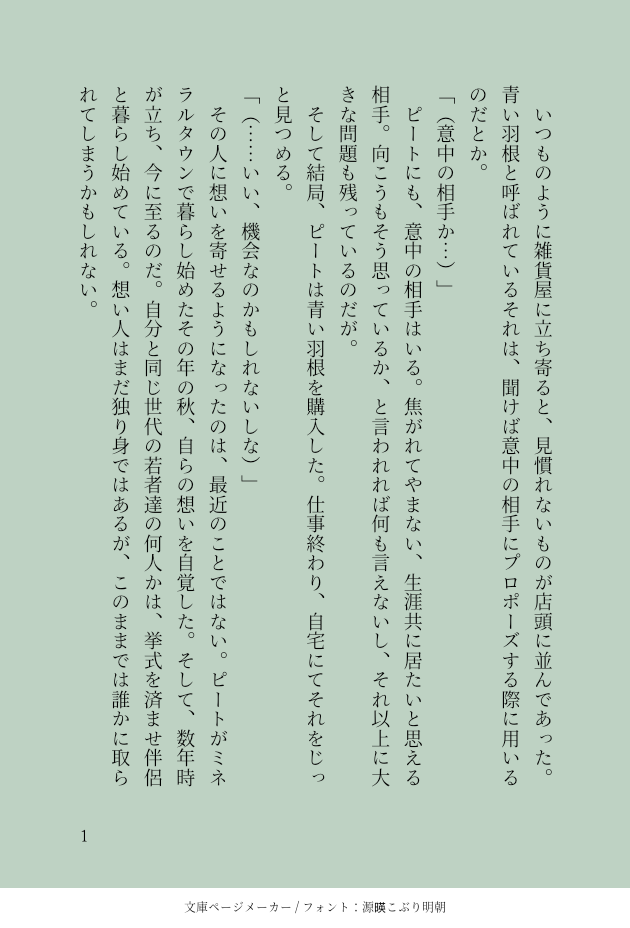 いつものように雑貨屋に立ち寄ると、見慣れないものが店頭に並んであった。青い羽根と呼ばれているそれは、聞けば意中の相手にプロポーズする際に用いるのだとか。

「(意中の相手か…)」

ピートにも、意中の相手はいる。焦がれてやまない、生涯共に居たいと思える相手。向こうもそう思っているか、と言われれば何も言えないし、それ以上に大きな問題も残っているのだが。

そして結局、ピートは青い羽根を購入した。仕事終わり、自宅にてそれをじっと見つめる。

「(……いい、機会なのかもしれないしな)」

その人に想いを寄せるようになったのは、最近のことではない。ピートがミネラルタウンで暮らし始めたその年の秋、自らの想いを自覚した。そして、数年時が立ち、今に至るのだ。自分と同じ世代の若者達の何人かは、挙式を済ませ伴侶と暮らし始めている。想い人はまだ独り身ではあるが、このままでは誰かに取られてしまうかもしれない。

1

文庫ページメーカー / フォント：源暎こぶり明朝